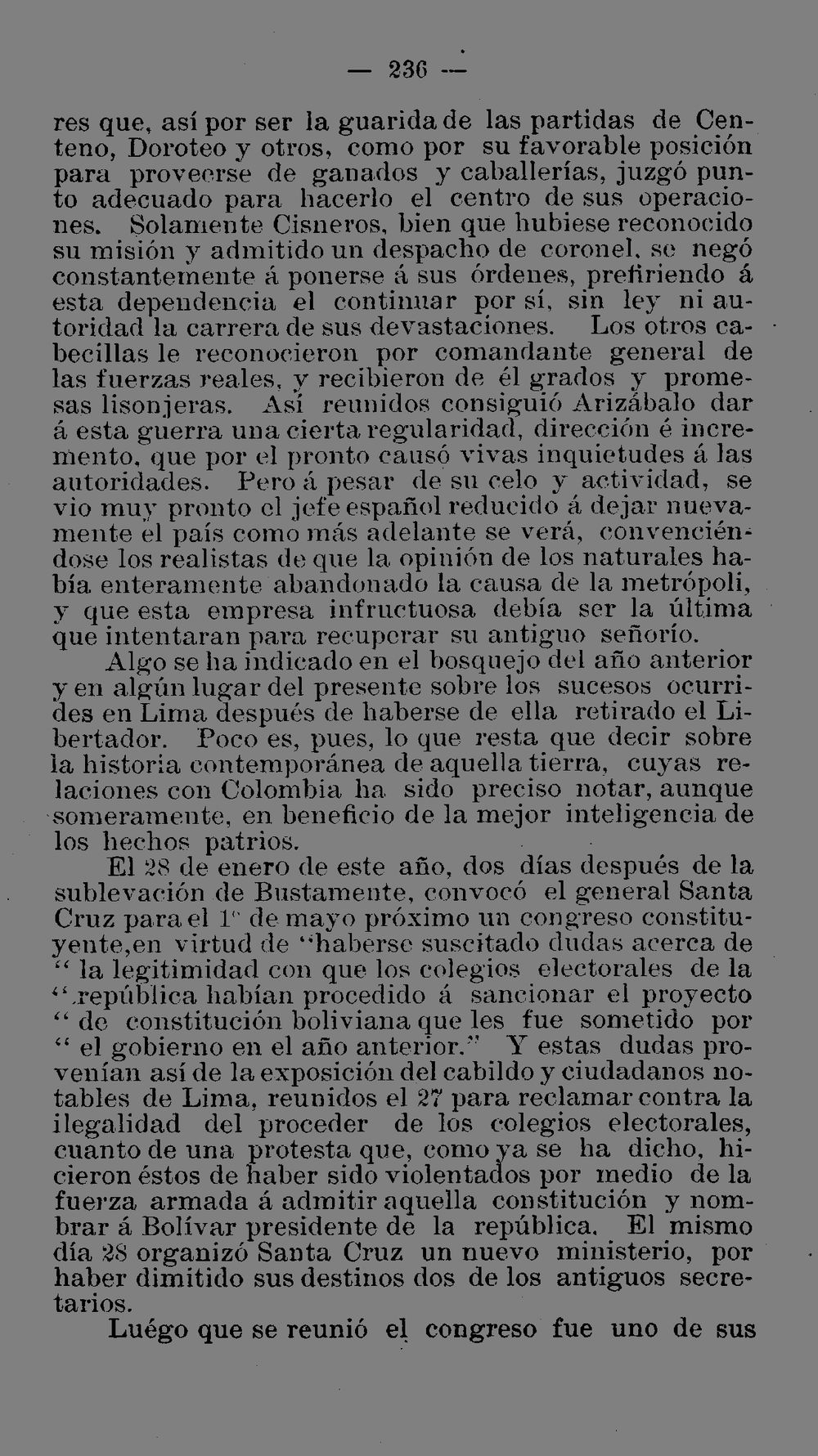 — 236 —

res que, así por ser la guarida de las partidas de Centeno, Doroteo y otros, como por su favorable posición para proveerse de ganados y caballerías, juzgó punto adecuado para hacerlo el centro de sus operaciones. Solamente Cisneros, bien que hubiese reconocido su misión y admitido un despacho de coronel, se negó constantemente á ponerse á sus órdenes, prefiriendo á esta dependencia el continuar por sí, sin ley ni autoridad la carrera de sus devastaciones. Los otros cabecillas le reconocieron por comandante general de las fuerzas reales, y recibieron de él grados y promesas lisonjeras. Así reunidos consiguió Arizábalo dar á esta guerra una cierta regularidad, dirección é incremento, que por el pronto causó vivas inquietudes á las autoridades. Pero á pesar de su celo y actividad, se vio muy pronto el jefe español reducido á dejar nuevamente el país como más adelante se verá, convenciéndose los realistas de que la opinión de los naturales había enteramente abandonado la causa de la metrópoli, y que esta empresa infructuosa debía ser la última que intentaran para recuperar su antiguo señorío.

Algo se ha indicado en el bosquejo del año anterior y en algún lugar del presente sobre los sucesos ocurrides en Lima después de haberse de ella retirado el Libertador. Poco es, pues, lo que resta que decir sobre la historia contemporánea de aquella tierra, cuyas relaciones con Colombia ha sido preciso notar, aunque someramente, en beneficio de la mejor inteligencia de los hechos patrios.

El 28 de enero de este año, dos días después de la sublevación de Bustamente, convocó el general Santa Cruz para el 1° de mayo próximo un congreso constituyente,en virtud de "haberse suscitado dudas acerca de " la legitimidad con que los colegios electorales de la ".república habían procedido á sancionar el proyecto " de constitución boliviana que les fue sometido por " el gobierno en el año anterior." Y estas dudas provenían así de la exposición del cabildo y ciudadanos notables de Lima, reunidos el 27 para reclamar contra la ilegalidad del proceder de los colegios electorales, cuanto de una protesta que, como ya se ha dicho, hicieron éstos de haber sido violentados por medio de la fuerza armada á admitir aquella constitución y nombrar á Bolívar presidente de la república. El mismo día 28 organizó Santa Cruz un nuevo ministerio, por haber dimitido sus destinos dos de los antiguos secretarios.

Luégo que se reunió el congreso fue uno de sus